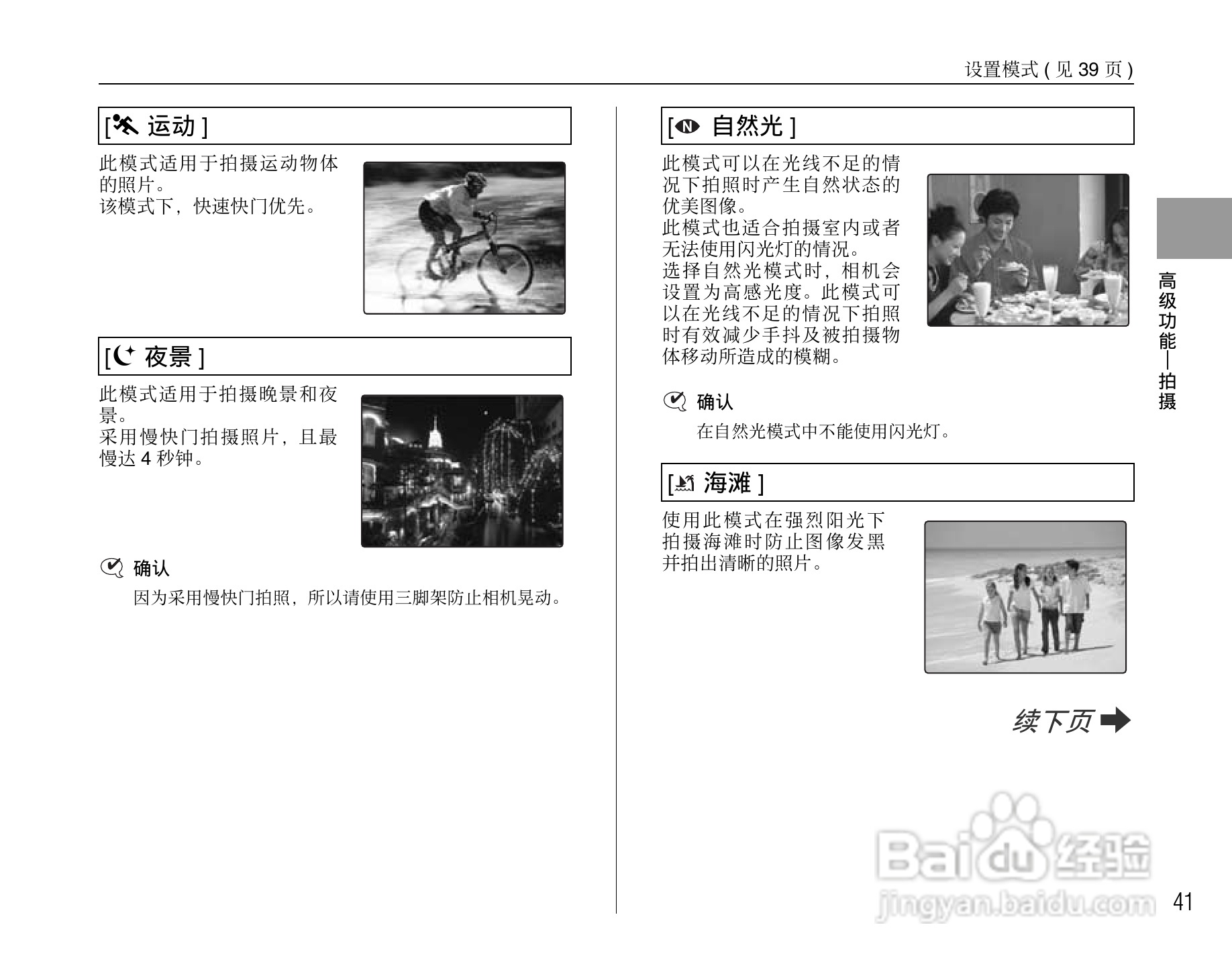 设置模式(见39页)

[运动]

此模式适用于拍摄运动物体的照片。
该模式下，快速快门优先。

[夜景]

此模式适用于拍摄晚景和夜景。
采用慢快门拍摄照片，且最慢达4秒钟。

确认

因为采用慢快门拍照，所以请使用三脚架防止相机晃动。

[自然光]

此模式可以在光线不足的情况下拍照时产生自然状态的优美图像。
此模式也适合拍摄室内或者无法使用闪光灯的情况。
选择自然光模式时，相机会设置为高感光度。此模式可以在光线不足的情况下拍照时有效减少手抖及被拍摄物体移动所造成的模糊。

确认

在自然光模式中不能使用闪光灯。

[海滩]

使用此模式在强烈阳光下拍摄海滩时防止图像发黑并拍出清晰的照片。

续下页

高级功能—拍摄

41

Baidu经验
jingyan.baidu.com